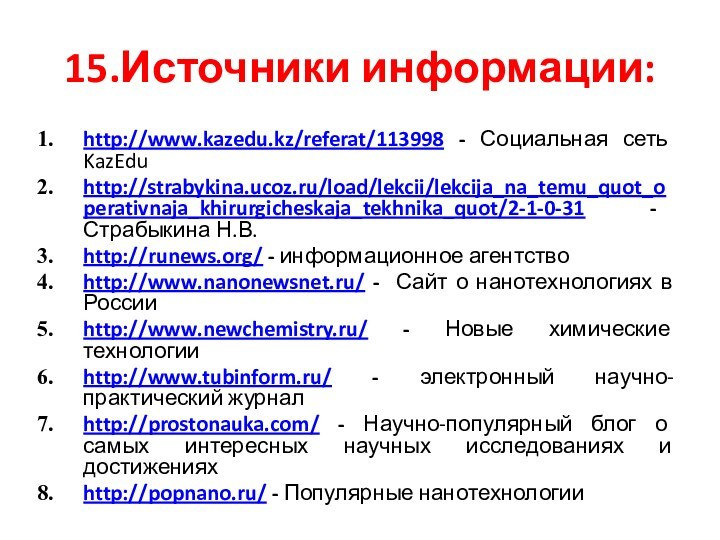 15.Источники информации:

1. http://www.kazedu.kz/referat/113998 - Социальная сеть KazEdu
2. http://strabykina.ucoz.ru/load/lekcii/lekcija_na_temu_quot_operativnaja_khirurgicheskaja_tekhnika_quot/2-1-0-31 - Страбыкина Н.В.
3. http://runews.org/ - информационное агентство
4. http://www.nanonewsnet.ru/ - Сайт о нанотехнологиях в России
5. http://www.newchemistry.ru/ - Новые химические технологии
6. http://www.tubinform.ru/ - электронный научно-практический журнал
7. http://prostonauka.com/ - Научно-популярный блог о самых интересных научных исследованиях и достижениях
8. http://popnano.ru/ - Популярные нанотехнологии